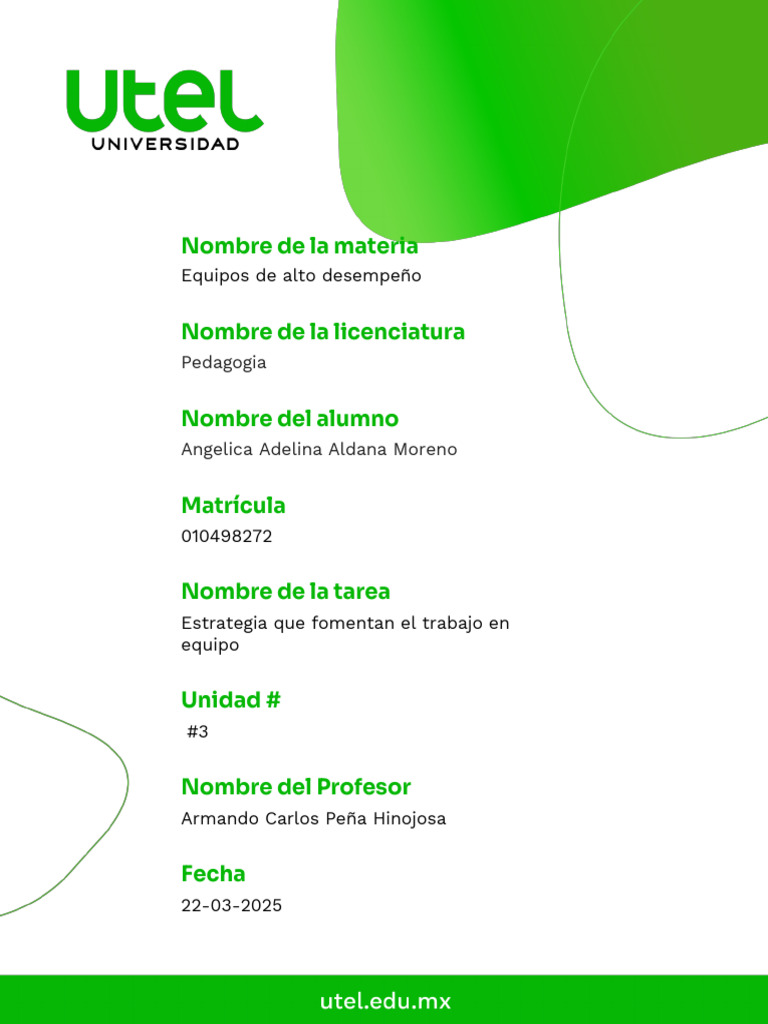 utel
UNIVERSIDAD

Nombre de la materia
Equipos de alto desempeño

Nombre de la licenciatura
Pedagogia

Nombre del alumno
Angelica Adelina Aldana Moreno

Matrícula
010498272

Nombre de la tarea
Estrategia que fomentan el trabajo en equipo

Unidad #
#3

Nombre del Profesor
Armando Carlos Peña Hinojosa

Fecha
22-03-2025

utel.edu.mx